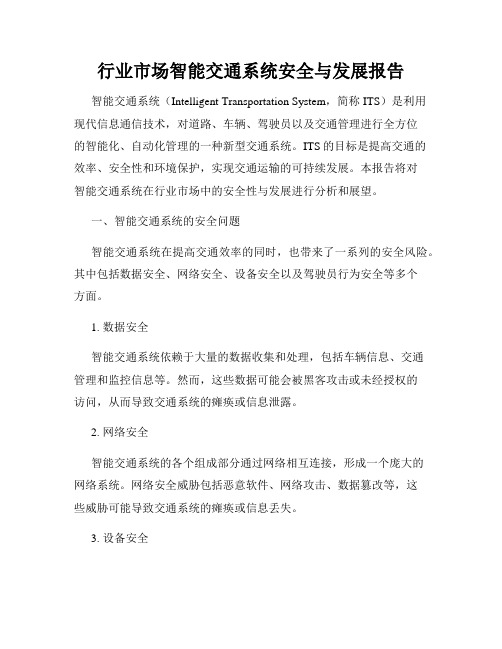 行业市场智能交通系统安全与发展报告

智能交通系统（Intelligent Transportation System，简称 ITS）是利用现代信息通信技术，对道路、车辆、驾驶员以及交通管理进行全方位的智能化、自动化管理的一种新型交通系统。ITS 的目标是提高交通的效率、安全性和环境保护，实现交通运输的可持续发展。本报告将对智能交通系统在行业市场中的安全性与发展进行分析和展望。

一、智能交通系统的安全问题

智能交通系统在提高交通效率的同时，也带来了一系列的安全风险。其中包括数据安全、网络安全、设备安全以及驾驶员行为安全等多个方面。

1. 数据安全

智能交通系统依赖于大量的数据收集和处理，包括车辆信息、交通管理和监控信息等。然而，这些数据可能会被黑客攻击或未经授权的访问，从而导致交通系统的瘫痪或信息泄露。

2. 网络安全

智能交通系统的各个组成部分通过网络相互连接，形成一个庞大的网络系统。网络安全威胁包括恶意软件、网络攻击、数据篡改等，这些威胁可能导致交通系统的瘫痪或信息丢失。

3. 设备安全